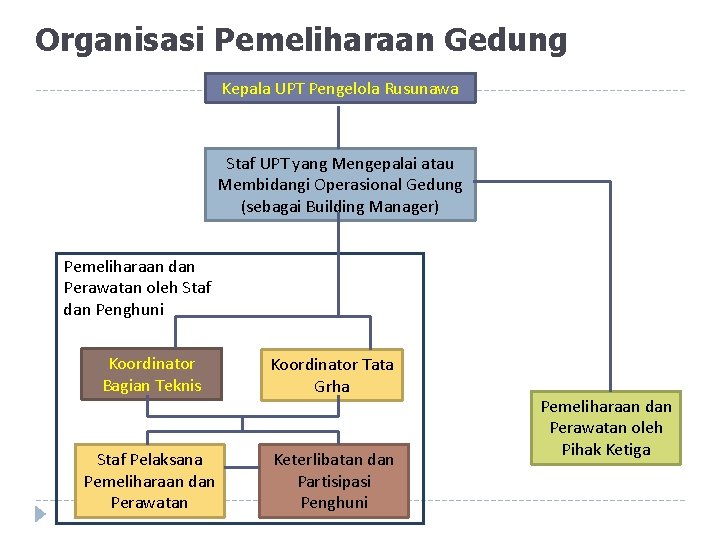 Organisasi Pemeliharaan Gedung

Kepala UPT Pengelola Rusunawa

Staf UPT yang Mengepalai atau Membidangi Operasional Gedung (sebagai Building Manager)

Pemeliharaan dan Perawatan oleh Staf dan Penghuni

Koordinator Bagian Teknis

Koordinator Tata Grha

Staf Pelaksana Pemeliharaan dan Perawatan

Keterlibatan dan Partisipasi Penghuni

Pemeliharaan dan Perawatan oleh Pihak Ketiga